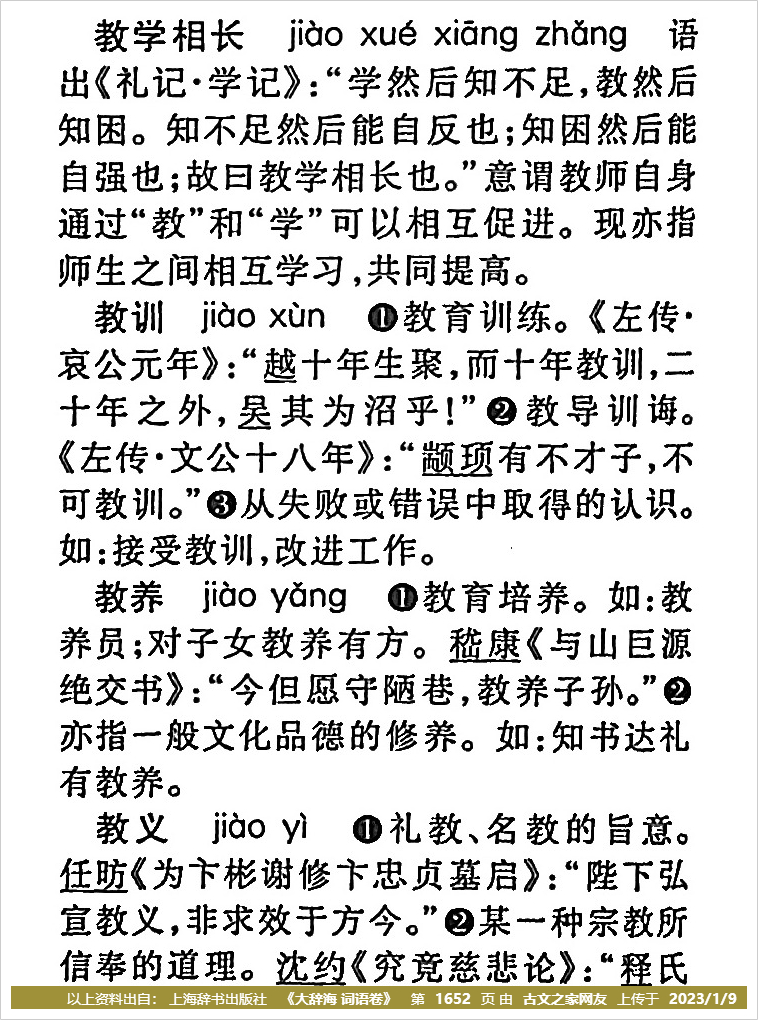 教学相长 jiào xué xiāng zhǎng 语出《礼记·学记》:“学然后知不足,教然后知困。知不足然后能自反也;知困然后能自强也;故曰教学相长也。”意谓教师自身通过“教”和“学”可以相互促进。现亦指师生之间相互学习,共同提高。

教训 jiào xùn ❶教育训练。《左传·哀公元年》:“越十年生聚,而十年教训,二十年之外,吴其为沼乎!”❷教导训诲。《左传·文公十八年》:“颛顼有不才子,不可教训。”❸从失败或错误中取得的认识。如:接受教训,改进工作。

教养 jiào yǎng ❶教育培养。如:教养员;对子女教养有方。嵇康《与山巨源绝交书》:“今但愿守陋巷,教养子孙。”❷亦指一般文化品德的修养。如:知书达礼有教养。

教义 jiào yì ❶礼教、名教的旨意。任昉《为卞彬谢修卞忠贞墓启》:“陛下弘宣教义,非求效于方今。”❷某一种宗教所信奉的道理。沈约《究竟慈悲论》:“释氏

以上资料出自: 上海辞书出版社 《大辞海 词语卷》 第 1652 页 由 古文之家网友 上传于 2023/1/9